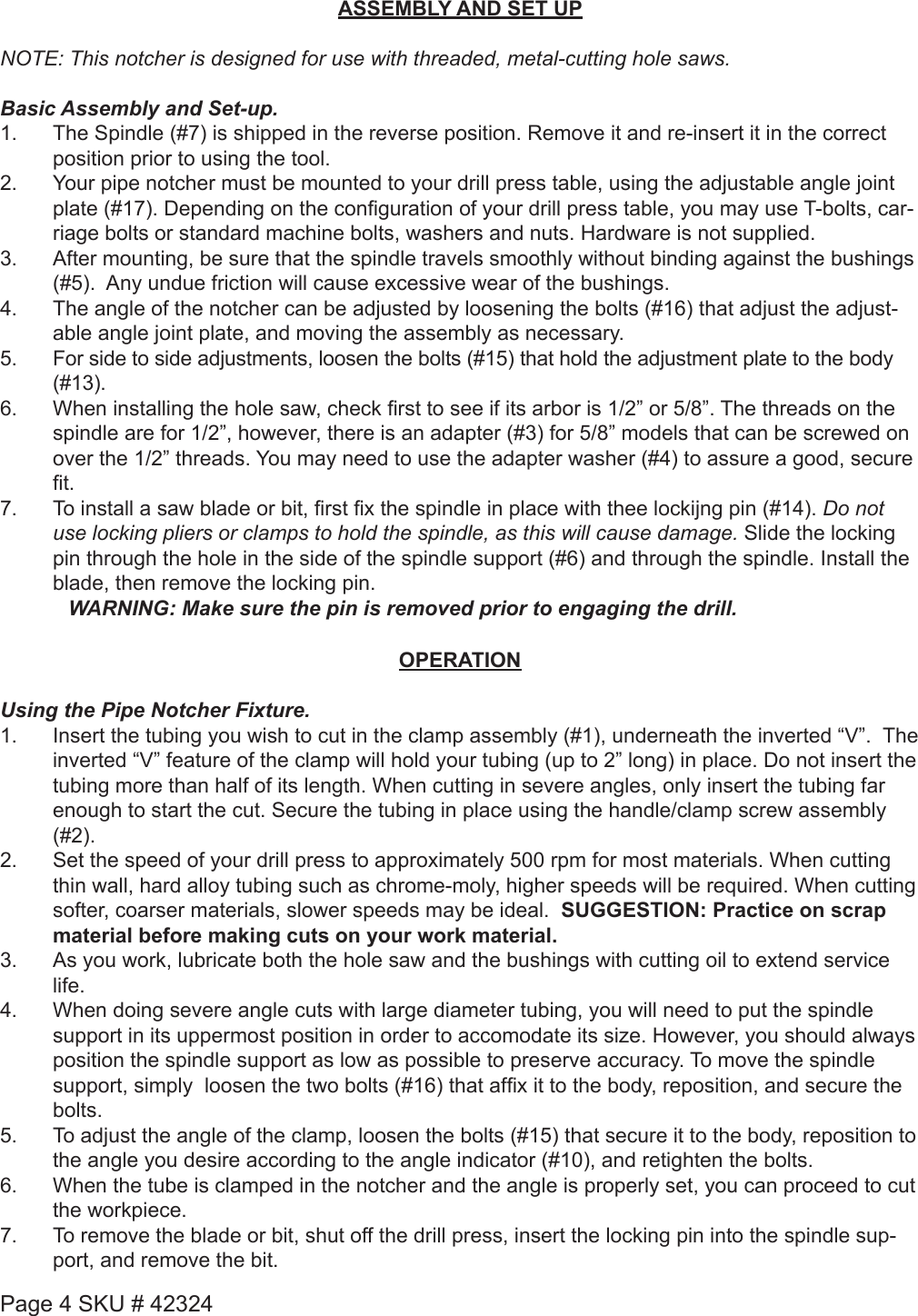 ASSEMBLY AND SET UP

NOTE: This notcher is designed for use with threaded, metal-cutting hole saws.

Basic Assembly and Set-up.
1. The Spindle (#7) is shipped in the reverse position. Remove it and re-insert it in the correct position prior to using the tool.
2. Your pipe notcher must be mounted to your drill press table, using the adjustable angle joint plate (#17). Depending on the configuration of your drill press table, you may use T-bolts, carriage bolts or standard machine bolts, washers and nuts. Hardware is not supplied.
3. After mounting, be sure that the spindle travels smoothly without binding against the bushings (#5). Any undue friction will cause excessive wear of the bushings.
4. The angle of the notcher can be adjusted by loosening the bolts (#16) that adjust the adjustable angle joint plate, and moving the assembly as necessary.
5. For side to side adjustments, loosen the bolts (#15) that hold the adjustment plate to the body (#13).
6. When installing the hole saw, check first to see if its arbor is 1/2” or 5/8”. The threads on the spindle are for 1/2”, however, there is an adapter (#3) for 5/8” models that can be screwed on over the 1/2” threads. You may need to use the adapter washer (#4) to assure a good, secure fit.
7. To install a saw blade or bit, first fix the spindle in place with thee lockijng pin (#14). Do not use locking pliers or clamps to hold the spindle, as this will cause damage. Slide the locking pin through the hole in the side of the spindle support (#6) and through the spindle. Install the blade, then remove the locking pin.
WARNING: Make sure the pin is removed prior to engaging the drill.

OPERATION

Using the Pipe Notcher Fixture.
1. Insert the tubing you wish to cut in the clamp assembly (#1), underneath the inverted “V”. The inverted “V” feature of the clamp will hold your tubing (up to 2” long) in place. Do not insert the tubing more than half of its length. When cutting in severe angles, only insert the tubing far enough to start the cut. Secure the tubing in place using the handle/clamp screw assembly (#2).
2. Set the speed of your drill press to approximately 500 rpm for most materials. When cutting thin wall, hard alloy tubing such as chrome-moly, higher speeds will be required. When cutting softer, coarser materials, slower speeds may be ideal. SUGGESTION: Practice on scrap material before making cuts on your work material.
3. As you work, lubricate both the hole saw and the bushings with cutting oil to extend service life.
4. When doing severe angle cuts with large diameter tubing, you will need to put the spindle support in its uppermost position in order to accomodate its size. However, you should always position the spindle support as low as possible to preserve accuracy. To move the spindle support, simply loosen the two bolts (#16) that affix it to the body, reposition, and secure the bolts.
5. To adjust the angle of the clamp, loosen the bolts (#15) that secure it to the body, reposition to the angle you desire according to the angle indicator (#10), and retighten the bolts.
6. When the tube is clamped in the notcher and the angle is properly set, you can proceed to cut the workpiece.
7. To remove the blade or bit, shut off the drill press, insert the locking pin into the spindle support, and remove the bit.

Page 4 SKU # 42324